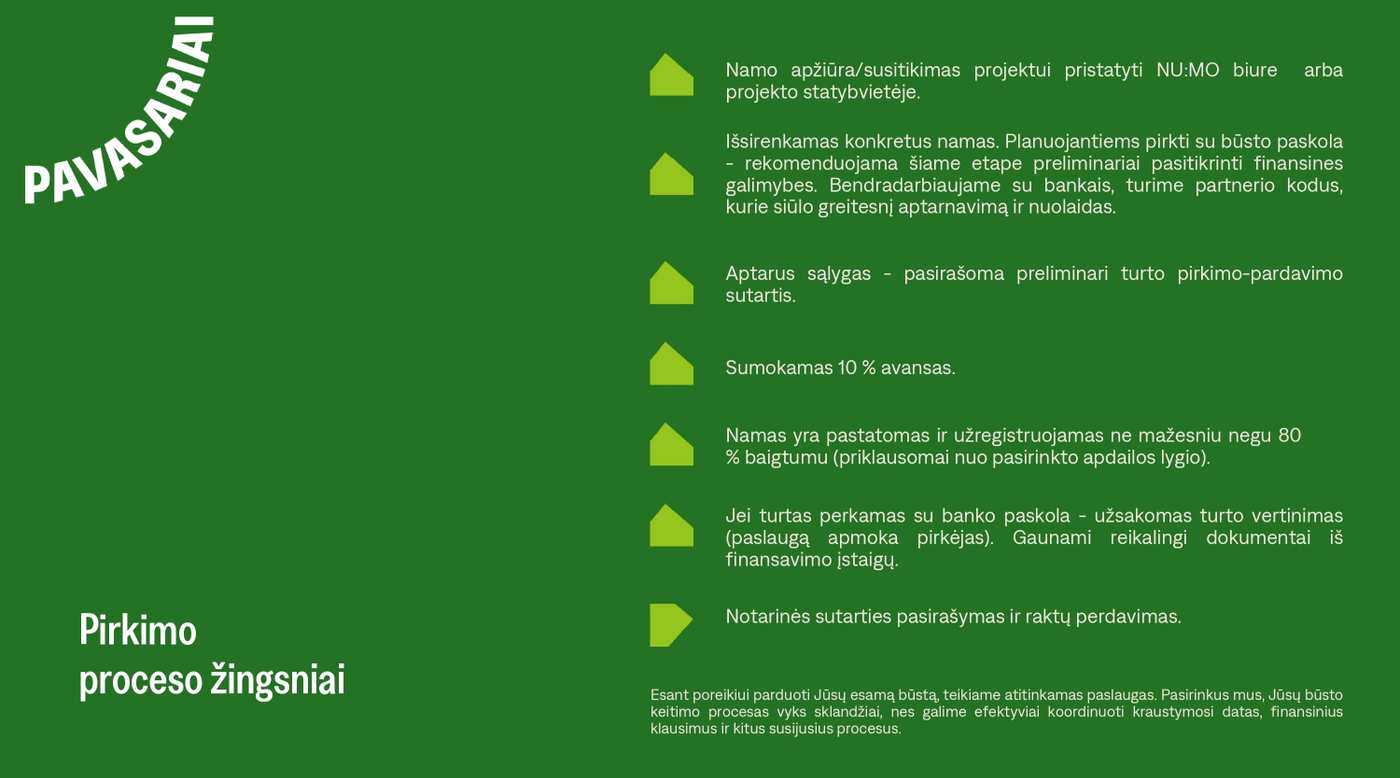 PAVASARIAI

Pirkimo proceso žingsniai

Namo apžiūra/susitikimas projektui pristatyti NU:MO biure arba projekto statybvietėje.

Išsirenkamas konkretus namas. Planuojantiems pirkti su būsto paskola - rekomenduojama šiame etape preliminariai pasitikrinti finansines galimybes. Bendradarbiaujame su bankais, turime partnerio kodus, kurie siūlo greitesnį aptarnavimą ir nuolaidas.

Aptarus sąlygas - pasirašoma preliminari turto pirkimo-pardavimo sutartis.

Sumokamas 10 % avansas.

Namas yra pastatomas ir užregistruojamas ne mažesniu negu 80 % baigtumu (priklausomai nuo pasirinkto apdailos lygio).

Jei turtas perkamas su banko paskola - užsakomas turto vertinimas (paslaugą apmoka pirkėjas). Gaunami reikalingi dokumentai iš finansavimo įstaigų.

Notarinės sutarties pasirašymas ir raktų perdavimas.

Esant poreikiui parduoti Jūsų esamą būstą, teikiame atitinkamas paslaugas. Pasirinkus mus, Jūsų būsto keitimo procesas vyks sklandžiai, nes galime efektyviai koordinuoti kraustymosi datas, finansinius klausimus ir kitus susijusius procesus.